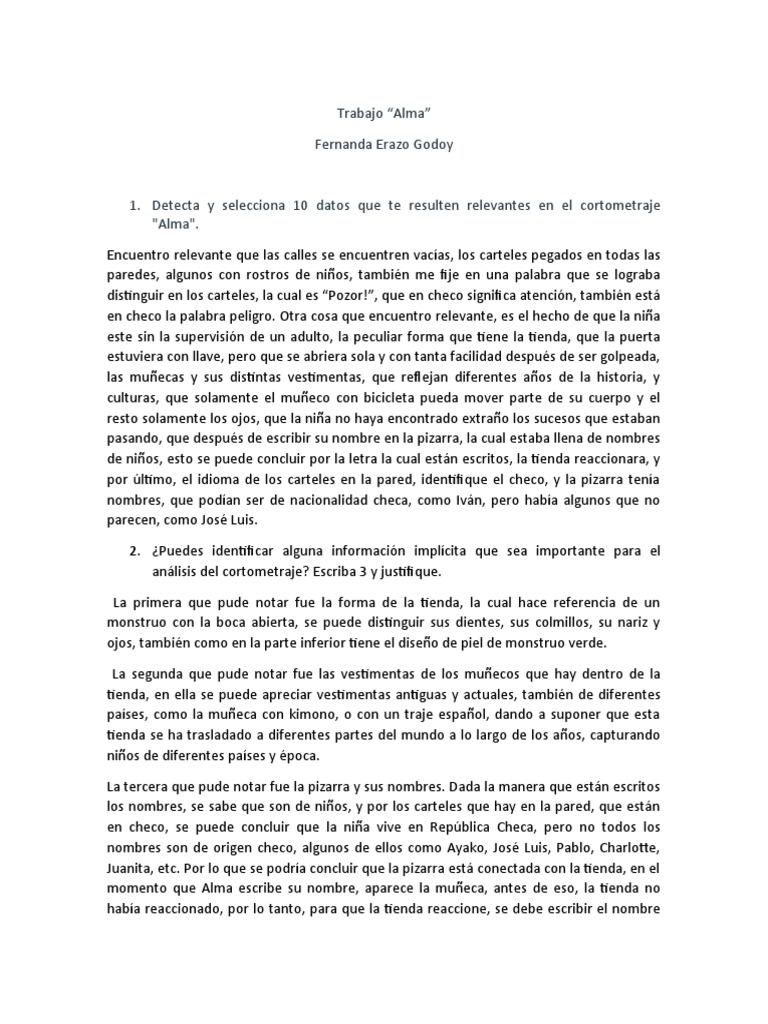 Trabajo “Alma”

Fernanda Erazo Godoy

1. Detecta y selecciona 10 datos que te resulten relevantes en el cortometraje "Alma".

Encuentro relevante que las calles se encuentren vacías, los carteles pegados en todas las paredes, algunos con rostros de niños, también me fije en una palabra que se lograba distinguir en los carteles, la cual es “Pozor!”, que en checo significa atención, también está en checo la palabra peligro. Otra cosa que encuentro relevante, es el hecho de que la niña este sin la supervisión de un adulto, la peculiar forma que tiene la tienda, que la puerta estuviera con llave, pero que se abriera sola y con tanta facilidad después de ser golpeada, las muñecas y sus distintas vestimentas, que reflejan diferentes años de la historia, y culturas, que solamente el muñeco con bicicleta pueda mover parte de su cuerpo y el resto solamente los ojos, que la niña no haya encontrado extraño los sucesos que estaban pasando, que después de escribir su nombre en la pizarra, la cual estaba llena de nombres de niños, esto se puede concluir por la letra la cual están escritos, la tienda reaccionara, y por último, el idioma de los carteles en la pared, identifique el checo, y la pizarra tenía nombres, que podían ser de nacionalidad checa, como Iván, pero había algunos que no parecen, como José Luis.

2. ¿Puedes identificar alguna información implícita que sea importante para el análisis del cortometraje? Escriba 3 y justifique.

La primera que pude notar fue la forma de la tienda, la cual hace referencia de un monstruo con la boca abierta, se puede distinguir sus dientes, sus colmillos, su nariz y ojos, también como en la parte inferior tiene el diseño de piel de monstruo verde.

La segunda que pude notar fue las vestimentas de los muñecos que hay dentro de la tienda, en ella se puede apreciar vestimentas antiguas y actuales, también de diferentes países, como la muñeca con kimono, o con un traje español, dando a suponer que esta tienda se ha trasladado a diferentes partes del mundo a lo largo de los años, capturando niños de diferentes países y época.

La tercera que pude notar fue la pizarra y sus nombres. Dada la manera que están escritos los nombres, se sabe que son de niños, y por los carteles que hay en la pared, que están en checo, se puede concluir que la niña vive en República Checa, pero no todos los nombres son de origen checo, algunos de ellos como Ayako, José Luis, Pablo, Charlotte, Juanita, etc. Por lo que se podría concluir que la pizarra está conectada con la tienda, en el momento que Alma escribe su nombre, aparece la muñeca, antes de eso, la tienda no había reaccionado, por lo tanto, para que la tienda reaccione, se debe escribir el nombre